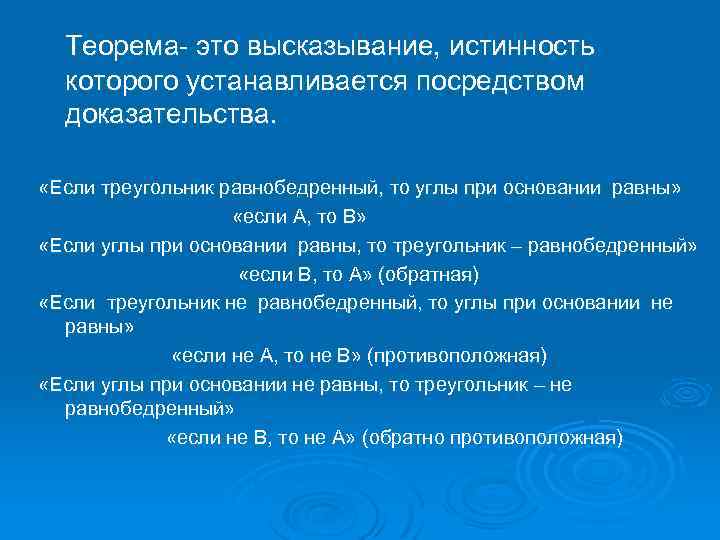 Теорема- это высказывание, истинность которого устанавливается посредством доказательства.

«Если треугольник равнобедренный, то углы при основании равны»

«если А, то В»

«Если углы при основании равны, то треугольник – равнобедренный»

«если В, то А» (обратная)

«Если треугольник не равнобедренный, то углы при основании не равны»

«если не А, то не В» (противоположная)

«Если углы при основании не равны, то треугольник – не равнобедренный»

«если не В, то не А» (обратно противоположная)